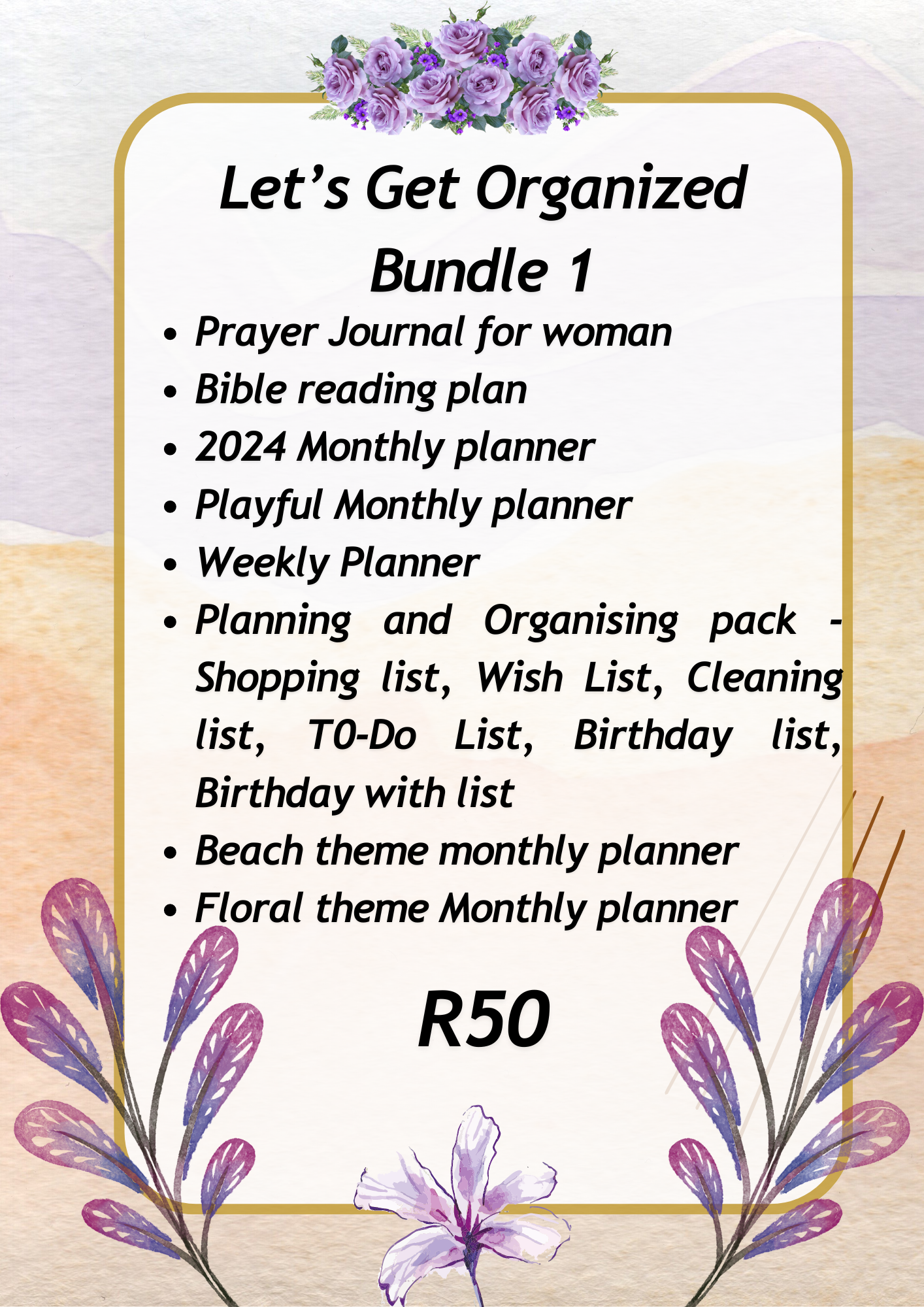 Let's Get Organized
Bundle 1

• Prayer Journal for woman
• Bible reading plan
• 2024 Monthly planner
• Playful Monthly planner
• Weekly Planner
• Planning and Organising pack - Shopping list, Wish List, Cleaning list, T0-Do List, Birthday list, Birthday with list
• Beach theme monthly planner
• Floral theme Monthly planner

R50